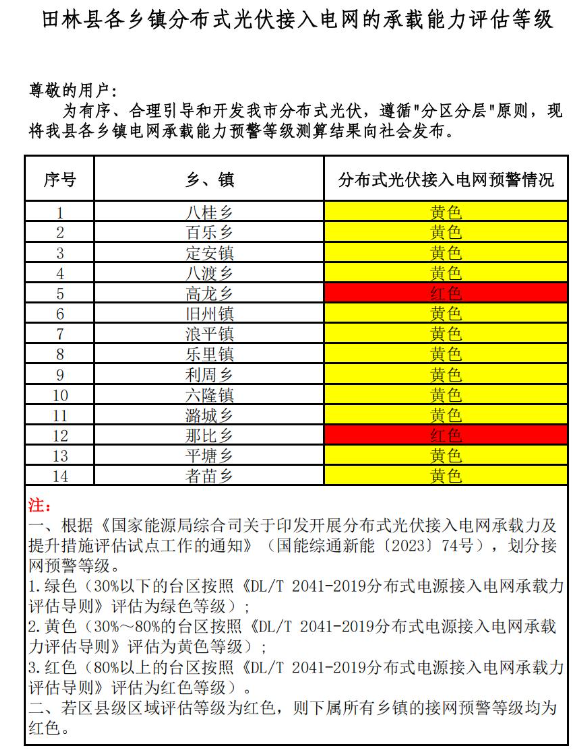 田林县各乡镇分布式光伏接入电网的承载能力评估等级

尊敬的用户：
为有序、合理引导和开发我市分布式光伏，遵循"分区分层"原则，现将我县各乡镇电网承载能力预警等级测算结果向社会发布。

| 序号 | 乡、镇 | 分布式光伏接入电网预警情况 |
|---|---|---|
| 1 | 八桂乡 | 黄色 |
| 2 | 百乐乡 | 黄色 |
| 3 | 定安镇 | 黄色 |
| 4 | 八渡乡 | 黄色 |
| 5 | 高龙乡 | 红色 |
| 6 | 旧州镇 | 黄色 |
| 7 | 浪平镇 | 黄色 |
| 8 | 乐里镇 | 黄色 |
| 9 | 利周乡 | 黄色 |
| 10 | 六隆镇 | 黄色 |
| 11 | 潞城乡 | 黄色 |
| 12 | 那比乡 | 红色 |
| 13 | 平塘乡 | 黄色 |
| 14 | 者苗乡 | 黄色 |

注：
一、根据《国家能源局综合司关于印发开展分布式光伏接入电网承载力及提升措施评估试点工作的通知》（国能综通新能〔2023〕74号），划分接网预警等级。
1.绿色（30%以下的台区按照《DL/T 2041-2019分布式电源接入电网承载力评估导则》评估为绿色等级）；
2.黄色（30%～80%的台区按照《DL/T 2041-2019分布式电源接入电网承载力评估导则》评估为黄色等级）；
3.红色（80%以上的台区按照《DL/T 2041-2019分布式电源接入电网承载力评估导则》评估为红色等级）。
二、若区县级区域评估等级为红色，则下属所有乡镇的接网预警等级均为红色。